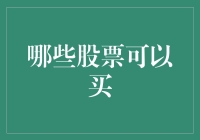 哪些股票可以买